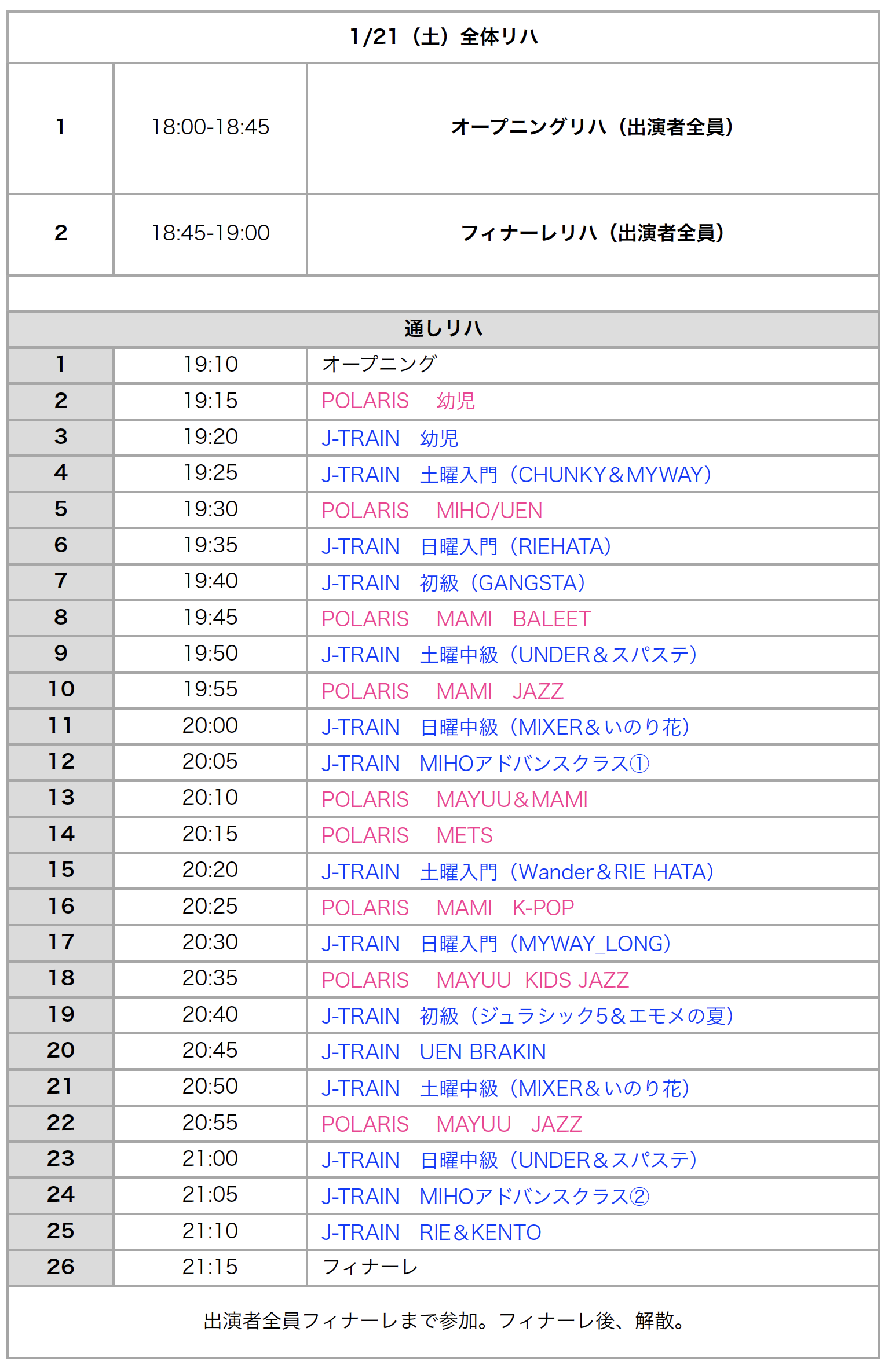 1/21（土）全体リハ

| 1 | 18:00-18:45 | オープニングリハ（出演者全員） |
|---|---|---|
| 2 | 18:45-19:00 | フィナーレリハ（出演者全員） |

通しリハ

| 1 | 19:10 | オープニング |
|---|---|---|
| 2 | 19:15 | POLARIS　幼児 |
| 3 | 19:20 | J-TRAIN　幼児 |
| 4 | 19:25 | J-TRAIN　土曜入門（CHUNKY＆MYWAY） |
| 5 | 19:30 | POLARIS　MIHO/UEN |
| 6 | 19:35 | J-TRAIN　日曜入門（RIEHATA） |
| 7 | 19:40 | J-TRAIN　初級（GANGSTA） |
| 8 | 19:45 | POLARIS　MAMI　BALEET |
| 9 | 19:50 | J-TRAIN　土曜中級（UNDER＆スパステ） |
| 10 | 19:55 | POLARIS　MAMI　JAZZ |
| 11 | 20:00 | J-TRAIN　日曜中級（MIXER＆いのり花） |
| 12 | 20:05 | J-TRAIN　MIHOアドバンスクラス① |
| 13 | 20:10 | POLARIS　MAYUU＆MAMI |
| 14 | 20:15 | POLARIS　METS |
| 15 | 20:20 | J-TRAIN　土曜入門（Wander＆RIE HATA） |
| 16 | 20:25 | POLARIS　MAMI　K-POP |
| 17 | 20:30 | J-TRAIN　日曜入門（MYWAY_LONG） |
| 18 | 20:35 | POLARIS　MAYUU　KIDS JAZZ |
| 19 | 20:40 | J-TRAIN　初級（ジュラシック5＆エモメの夏） |
| 20 | 20:45 | J-TRAIN　UEN BRAKIN |
| 21 | 20:50 | J-TRAIN　土曜中級（MIXER＆いのり花） |
| 22 | 20:55 | POLARIS　MAYUU　JAZZ |
| 23 | 21:00 | J-TRAIN　日曜中級（UNDER＆スパステ） |
| 24 | 21:05 | J-TRAIN　MIHOアドバンスクラス② |
| 25 | 21:10 | J-TRAIN　RIE＆KENTO |
| 26 | 21:15 | フィナーレ |

出演者全員フィナーレまで参加。フィナーレ後、解散。